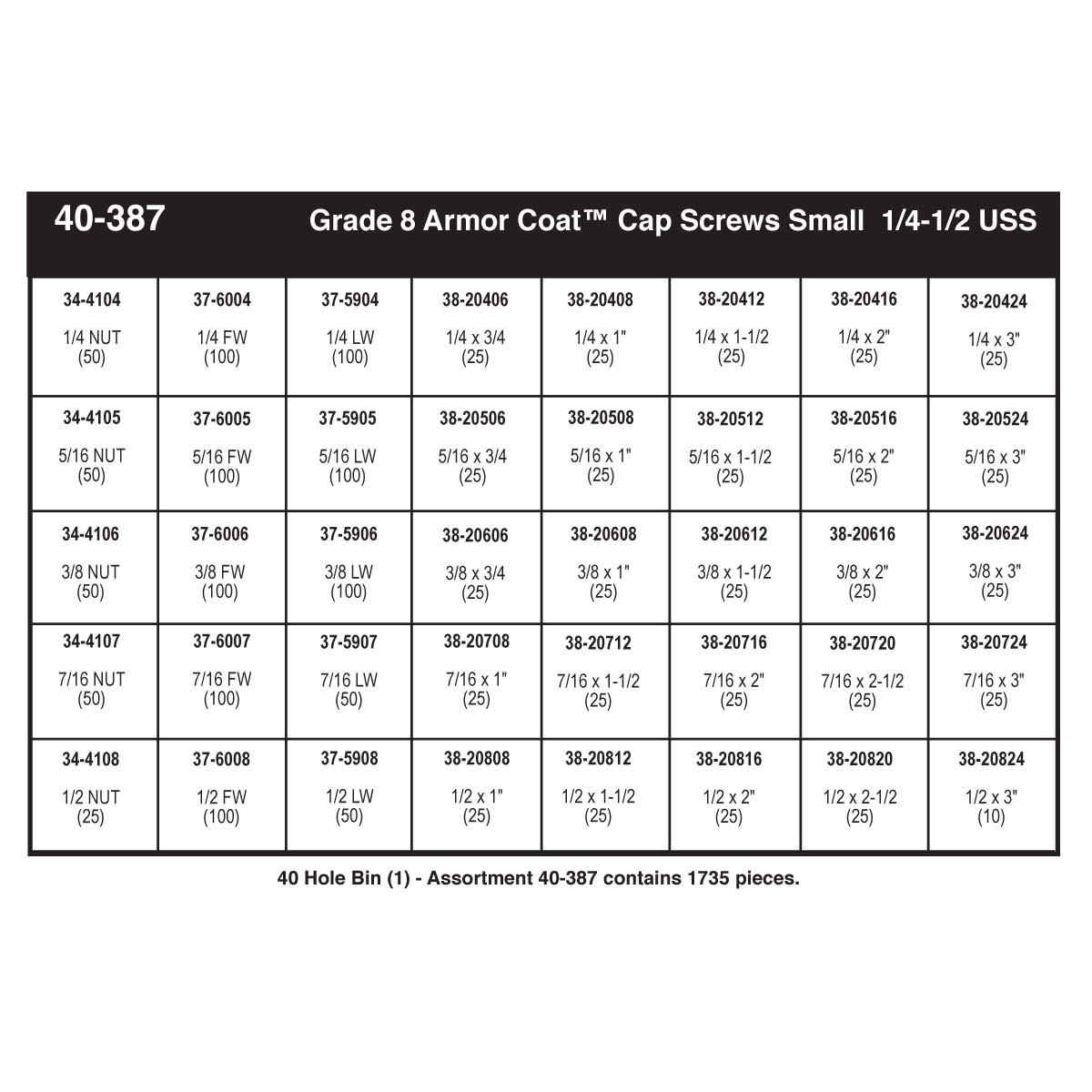 40-387 Grade 8 Armor Coat™ Cap Screws Small 1/4-1/2 USS

| 34-4104 1/4 NUT (50) | 37-6004 1/4 FW (100) | 37-5904 1/4 LW (100) | 38-20406 1/4 x 3/4 (25) | 38-20408 1/4 x 1" (25) | 38-20412 1/4 x 1-1/2 (25) | 38-20416 1/4 x 2" (25) | 38-20424 1/4 x 3" (25) |
|---|---|---|---|---|---|---|---|
| 34-4105 5/16 NUT (50) | 37-6005 5/16 FW (100) | 37-5905 5/16 LW (100) | 38-20506 5/16 x 3/4 (25) | 38-20508 5/16 x 1" (25) | 38-20512 5/16 x 1-1/2 (25) | 38-20516 5/16 x 2" (25) | 38-20524 5/16 x 3" (25) |
| 34-4106 3/8 NUT (50) | 37-6006 3/8 FW (100) | 37-5906 3/8 LW (100) | 38-20606 3/8 x 3/4 (25) | 38-20608 3/8 x 1" (25) | 38-20612 3/8 x 1-1/2 (25) | 38-20616 3/8 x 2" (25) | 38-20624 3/8 x 3" (25) |
| 34-4107 7/16 NUT (50) | 37-6007 7/16 FW (100) | 37-5907 7/16 LW (50) | 38-20708 7/16 x 1" (25) | 38-20712 7/16 x 1-1/2 (25) | 38-20716 7/16 x 2" (25) | 38-20720 7/16 x 2-1/2 (25) | 38-20724 7/16 x 3" (25) |
| 34-4108 1/2 NUT (25) | 37-6008 1/2 FW (100) | 37-5908 1/2 LW (50) | 38-20808 1/2 x 1" (25) | 38-20812 1/2 x 1-1/2 (25) | 38-20816 1/2 x 2" (25) | 38-20820 1/2 x 2-1/2 (25) | 38-20824 1/2 x 3" (10) |

40 Hole Bin (1) - Assortment 40-387 contains 1735 pieces.